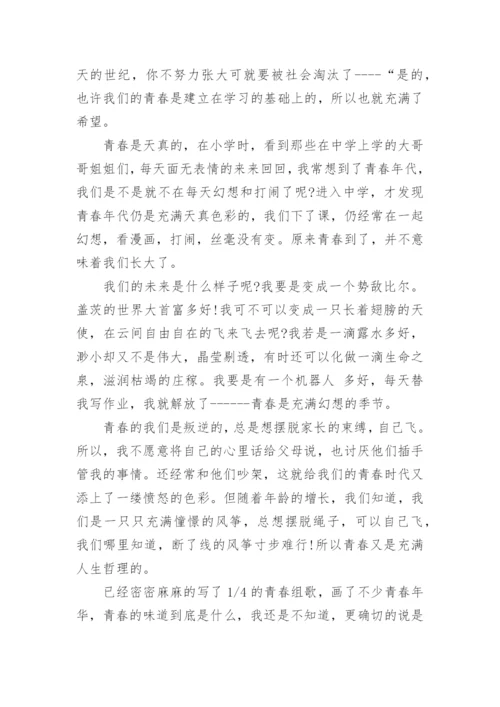 天的世纪，你不努力张大可就要被社会淘汰了----“是的，也许我们的青春是建立在学习的基础上的，所以也就充满了希望。

青春是天真的，在小学时，看到那些在中学上学的大哥哥姐姐们，每天面无表情的来来回回，我常想到了青春年代，我们是不是就不在每天幻想和打闹了呢?进入中学，才发现青春年代仍是充满天真色彩的，我们下了课，仍经常在一起幻想，看漫画，打闹，丝毫没有变。原来青春到了，并不意味着我们长大了。

我们的未来是什么样子呢?我要是变成一个势敌比尔。盖茨的世界大首富多好!我可不可以变成一只长着翅膀的天使，在云间自由自在的飞来飞去呢?我若是一滴露水多好，渺小却又不是伟大，晶莹剔透，有时还可以化做一滴生命之泉，滋润枯竭的庄稼。我要是有一个机器人 多好，每天替我写作业，我就解放了------青春是充满幻想的季节。

青春的我们是叛逆的，总是想摆脱家长的束缚，自己飞。所以，我不愿意将自己的心里话给父母说，也讨厌他们插手管我的事情。还经常和他们吵架，这就给我们的青春时代又添上了一缕愤怒的色彩。但随着年龄的增长，我们知道，我们是一只只充满憧憬的风筝，总想摆脱绳子，可以自己飞，我们哪里知道，断了线的风筝寸步难行!所以青春又是充满人生哲理的。

已经密密麻麻的写了 1/4 的青春组歌，画了不少青春年华，青春的味道到底是什么，我还是不知道，更确切的说是